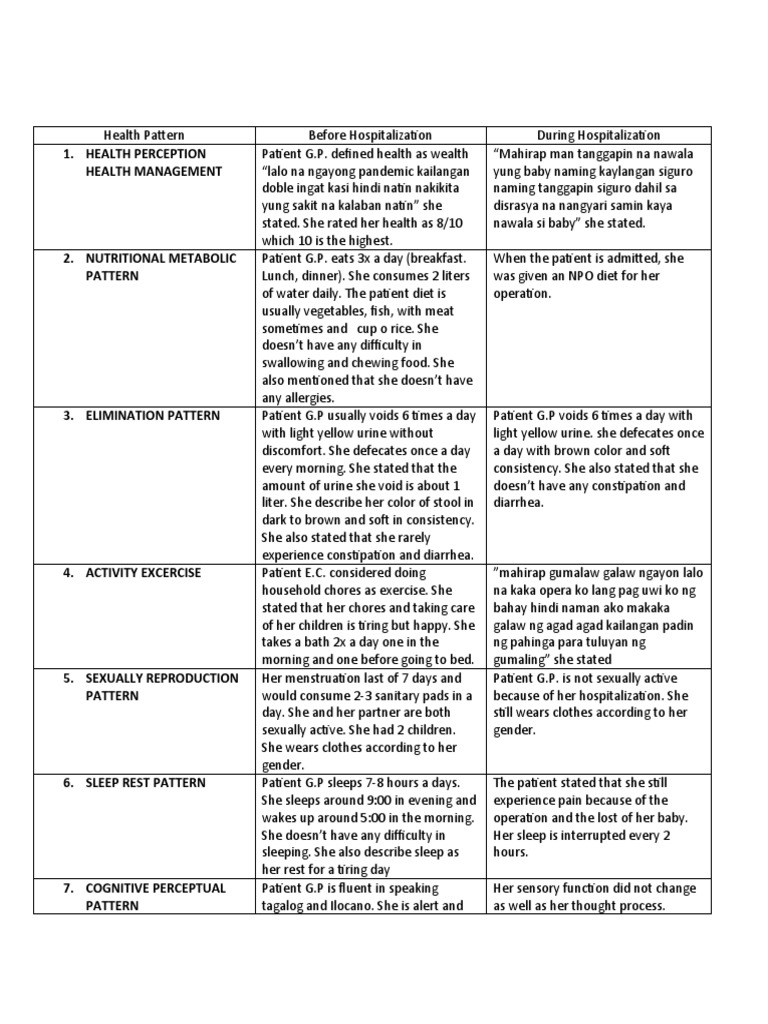 | Health Pattern | Before Hospitalization | During Hospitalization |
|---|---|---|
| 1. HEALTH PERCEPTION HEALTH MANAGEMENT | Patient G.P. defined health as wealth "lalo na ngayong pandemic kailangan doble ingat kasi hindi natin nakikita yung sakit na kalaban natin" she stated. She rated her health as 8/10 which 10 is the highest. | "Mahirap man tanggapin na nawala yung baby naming kaylangan siguro naming tanggapin siguro dahil sa disrasya na nangyari samin kaya nawala si baby" she stated. |
| 2. NUTRITIONAL METABOLIC PATTERN | Patient G.P. eats 3x a day (breakfast. Lunch, dinner). She consumes 2 liters of water daily. The patient diet is usually vegetables, fish, with meat sometimes and cup o rice. She doesn't have any difficulty in swallowing and chewing food. She also mentioned that she doesn't have any allergies. | When the patient is admitted, she was given an NPO diet for her operation. |
| 3. ELIMINATION PATTERN | Patient G.P usually voids 6 times a day with light yellow urine without discomfort. She defecates once a day every morning. She stated that the amount of urine she void is about 1 liter. She describe her color of stool in dark to brown and soft in consistency. She also stated that she rarely experience constipation and diarrhea. | Patient G.P voids 6 times a day with light yellow urine. she defecates once a day with brown color and soft consistency. She also stated that she doesn't have any constipation and diarrhea. |
| 4. ACTIVITY EXCERCISE | Patient E.C. considered doing household chores as exercise. She stated that her chores and taking care of her children is tiring but happy. She takes a bath 2x a day one in the morning and one before going to bed. | "mahirap gumalaw galaw ngayon lalo na kaka opera ko lang pag uwi ko ng bahay hindi naman ako makaka galaw ng agad agad kailangan padin ng pahinga para tuluyan ng gumaling" she stated |
| 5. SEXUALLY REPRODUCTION PATTERN | Her menstruation last of 7 days and would consume 2-3 sanitary pads in a day. She and her partner are both sexually active. She had 2 children. She wears clothes according to her gender. | Patient G.P. is not sexually active because of her hospitalization. She still wears clothes according to her gender. |
| 6. SLEEP REST PATTERN | Patient G.P sleeps 7-8 hours a days. She sleeps around 9:00 in evening and wakes up around 5:00 in the morning. She doesn't have any difficulty in sleeping. She also describe sleep as her rest for a tiring day | The patient stated that she still experience pain because of the operation and the lost of her baby. Her sleep is interrupted every 2 hours. |
| 7. COGNITIVE PERCEPTUAL PATTERN | Patient G.P is fluent in speaking tagalog and Ilocano. She is alert and | Her sensory function did not change as well as her thought process. |